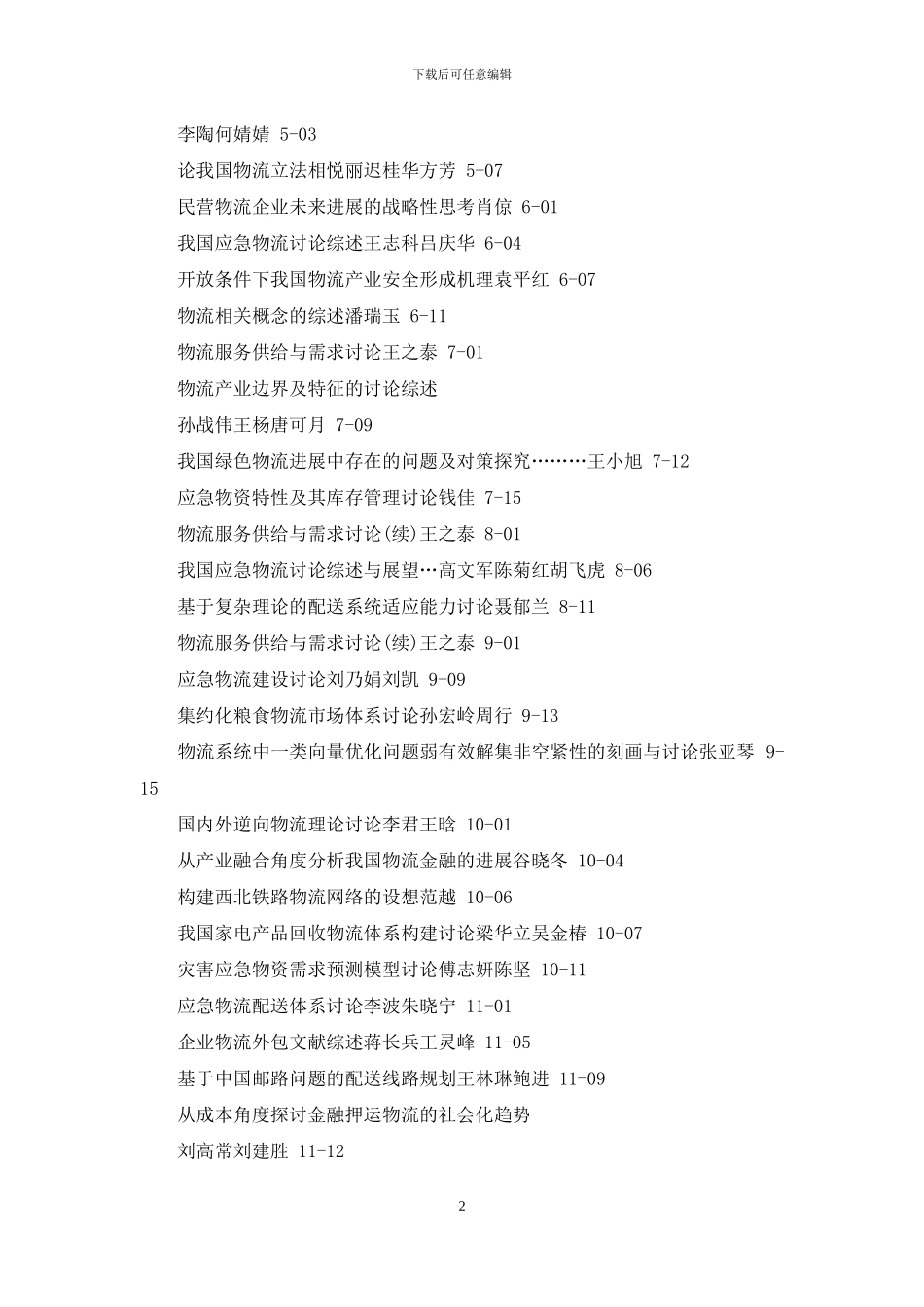 下载后可任意编辑

李陶何婧婧 5-03

论我国物流立法相悦丽迟桂华方芳 5-07

民营物流企业未来进展的战略性思考肖倞 6-01

我国应急物流讨论综述王志科吕庆华 6-04

开放条件下我国物流产业安全形成机理袁平红 6-07

物流相关概念的综述潘瑞玉 6-11

物流服务供给与需求讨论王之泰 7-01

物流产业边界及特征的讨论综述

孙战伟王杨唐可月 7-09

我国绿色物流进展中存在的问题及对策探究………王小旭 7-12

应急物资特性及其库存管理讨论钱佳 7-15

物流服务供给与需求讨论(续)王之泰 8-01

我国应急物流讨论综述与展望…高文军陈菊红胡飞虎 8-06

基于复杂理论的配送系统适应能力讨论聂郁兰 8-11

物流服务供给与需求讨论(续)王之泰 9-01

应急物流建设讨论刘乃娟刘凯 9-09

集约化粮食物流市场体系讨论孙宏岭周行 9-13

物流系统中一类向量优化问题弱有效解集非空紧性的刻画与讨论张亚琴 9-15

国内外逆向物流理论讨论李君王晗 10-01

从产业融合角度分析我国物流金融的进展谷晓冬 10-04

构建西北铁路物流网络的设想范越 10-06

我国家电产品回收物流体系构建讨论梁华立吴金椿 10-07

灾害应急物资需求预测模型讨论傅志妍陈坚 10-11

应急物流配送体系讨论李波朱晓宁 11-01

企业物流外包文献综述蒋长兵王灵峰 11-05

基于中国邮路问题的配送线路规划王林琳鲍进 11-09

从成本角度探讨金融押运物流的社会化趋势

刘高常刘建胜 11-12

2